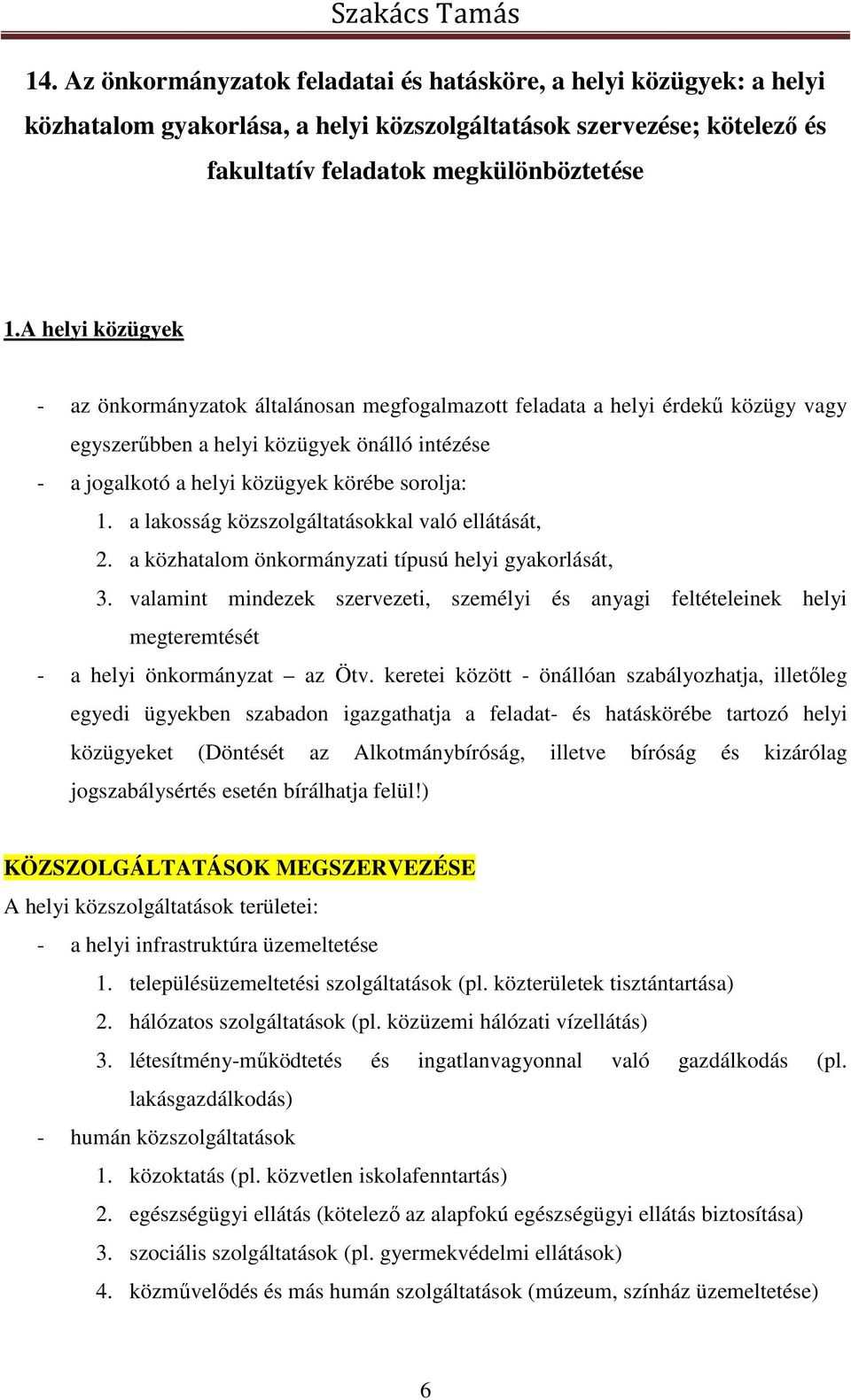 Szakács Tamás

14. Az önkormányzatok feladatai és hatásköre, a helyi közügyek: a helyi közhatalom gyakorlása, a helyi közszolgáltatások szervezése; kötelező és fakultatív feladatok megkülönböztetése

1.A helyi közügyek

- az önkormányzatok általánosan megfogalmazott feladata a helyi érdekű közügy vagy egyszerűbben a helyi közügyek önálló intézése
- a jogalkotó a helyi közügyek körébe sorolja:
1. a lakosság közszolgáltatásokkal való ellátását,
2. a közhatalom önkormányzati típusú helyi gyakorlását,
3. valamint mindezek szervezeti, személyi és anyagi feltételeinek helyi megteremtését
- a helyi önkormányzat – az Ötv. keretei között - önállóan szabályozhatja, illetőleg egyedi ügyekben szabadon igazgathatja a feladat- és hatáskörébe tartozó helyi közügyeket (Döntését az Alkotmánybíróság, illetve bíróság és kizárólag jogszabálysértés esetén bírálhatja felül!)

KÖZSZOLGÁLTATÁSOK MEGSZERVEZÉSE
A helyi közszolgáltatások területei:
- a helyi infrastruktúra üzemeltetése
1. településüzemeltetési szolgáltatások (pl. közterületek tisztántartása)
2. hálózatos szolgáltatások (pl. közüzemi hálózati vízellátás)
3. létesítmény-működtetés és ingatlanvagyonnal való gazdálkodás (pl. lakásgazdálkodás)
- humán közszolgáltatások
1. közoktatás (pl. közvetlen iskolafenntartás)
2. egészségügyi ellátás (kötelező az alapfokú egészségügyi ellátás biztosítása)
3. szociális szolgáltatások (pl. gyermekvédelmi ellátások)
4. közművelődés és más humán szolgáltatások (múzeum, színház üzemeltetése)

6